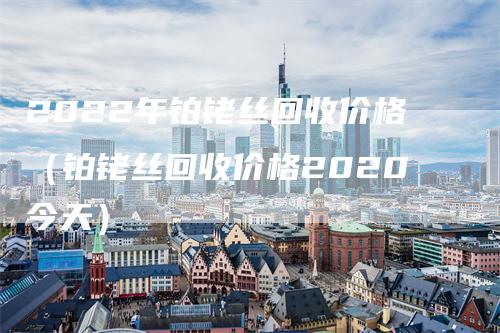 2022年铂铑丝回收价格（铂铑丝回收价格2020今天）